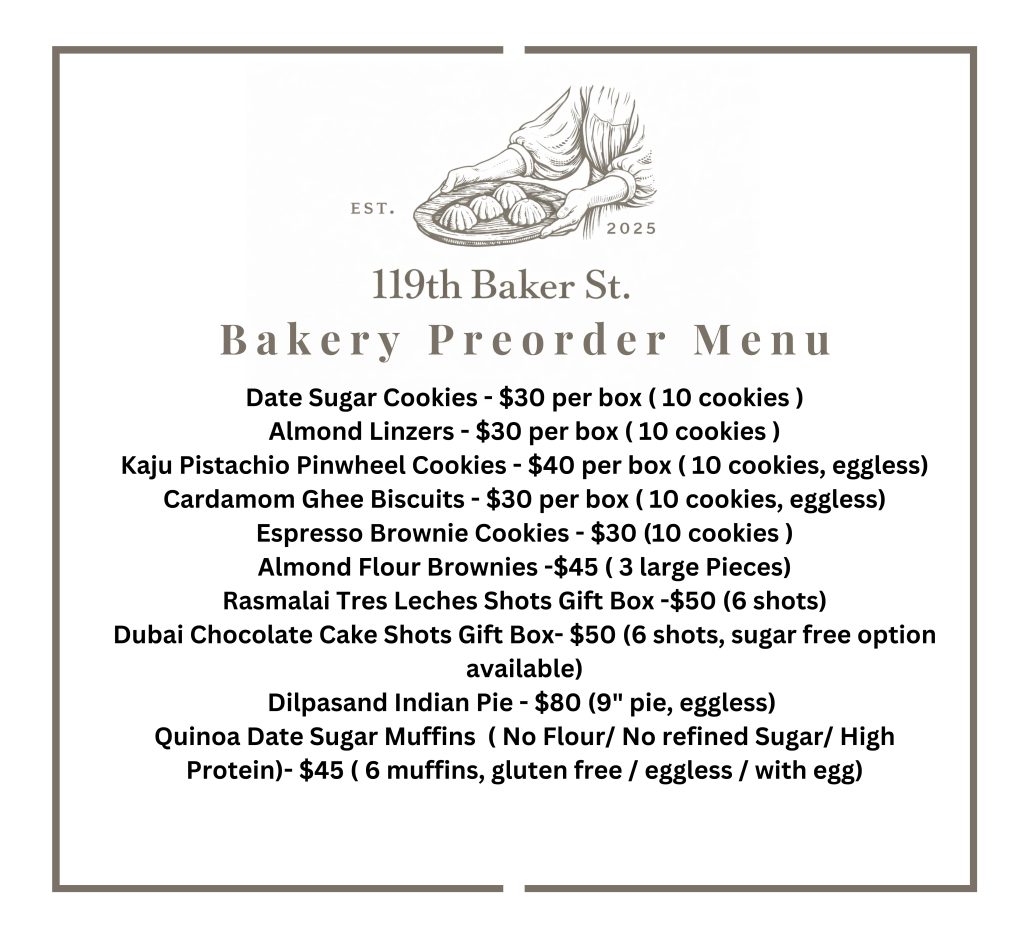 EST.
2025

119th Baker St.

Bakery Preorder Menu

Date Sugar Cookies - $30 per box ( 10 cookies )
Almond Linzers - $30 per box ( 10 cookies )
Kaju Pistachio Pinwheel Cookies - $40 per box ( 10 cookies, eggless)
Cardamom Ghee Biscuits - $30 per box ( 10 cookies, eggless)
Espresso Brownie Cookies - $30 (10 cookies )
Almond Flour Brownies -$45 ( 3 large Pieces)
Rasmalai Tres Leches Shots Gift Box -$50 (6 shots)
Dubai Chocolate Cake Shots Gift Box- $50 (6 shots, sugar free option available)
Dilpasand Indian Pie - $80 (9" pie, eggless)
Quinoa Date Sugar Muffins ( No Flour/ No refined Sugar/ High Protein)- $45 ( 6 muffins, gluten free / eggless / with egg)